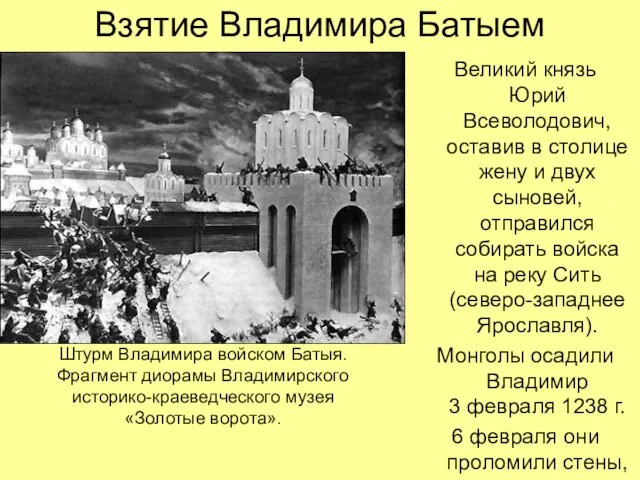 Взятие Владимира Батыем

Штурм Владимира войском Батыя. Фрагмент диорамы Владимирского историко-краеведческого музея «Золотые ворота».

Великий князь Юрий Всеволодович, оставив в столице жену и двух сыновей, отправился собирать войска на реку Сить (северо-западнее Ярославля).

Монголы осадили Владимир 3 февраля 1238 г.

6 февраля они проломили стены,